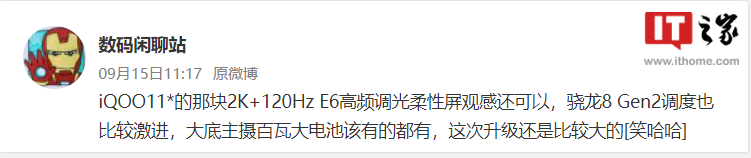 数码闲聊站

09月15日11:17 原微博

iQOO11*的那块2K+120Hz E6高频调光柔性屏观感还可以，骁龙8 Gen2调度也比较激进，大底主摄百瓦大电池该有的都有，这次升级还是比较大的[笑哈哈]

IT之家
www.ithome.com